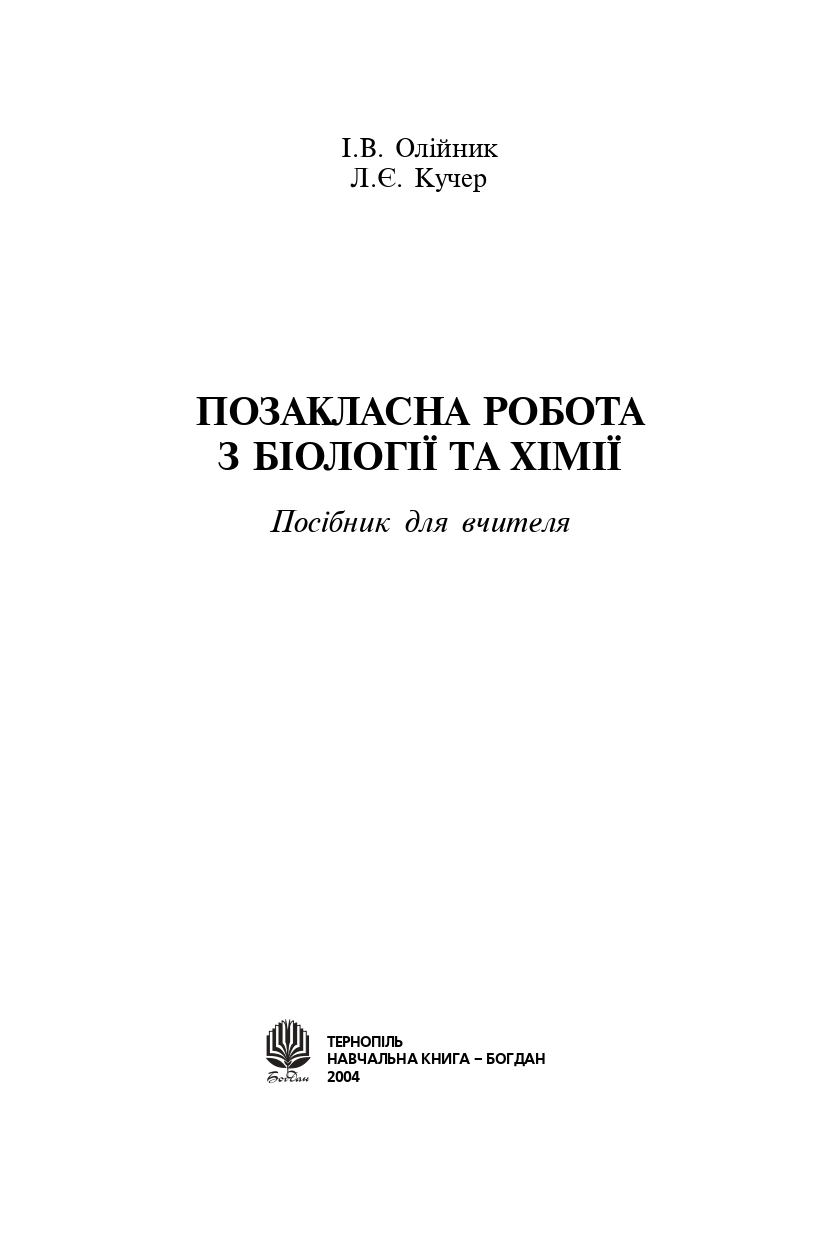 І.В. Олійник
Л.Є. Кучер

ПОЗАКЛАСНА РОБОТА
З БІОЛОГІЇ ТА ХІМІЇ

Посібник для вчителя

Богдан

ТЕРНОПІЛЬ
НАВЧАЛЬНА КНИГА – БОГДАН
2004